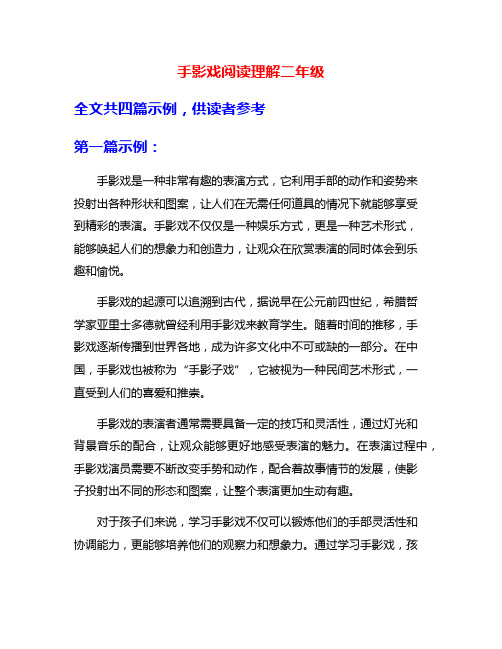 手影戏阅读理解二年级

全文共四篇示例，供读者参考

第一篇示例：

手影戏是一种非常有趣的表演方式，它利用手部的动作和姿势来投射出各种形状和图案，让人们在无需任何道具的情况下就能够享受到精彩的表演。手影戏不仅仅是一种娱乐方式，更是一种艺术形式，能够唤起人们的想象力和创造力，让观众在欣赏表演的同时体会到乐趣和愉悦。

手影戏的起源可以追溯到古代，据说早在公元前四世纪，希腊哲学家亚里士多德就曾经利用手影戏来教育学生。随着时间的推移，手影戏逐渐传播到世界各地，成为许多文化中不可或缺的一部分。在中国，手影戏也被称为“手影子戏”，它被视为一种民间艺术形式，一直受到人们的喜爱和推崇。

手影戏的表演者通常需要具备一定的技巧和灵活性，通过灯光和背景音乐的配合，让观众能够更好地感受表演的魅力。在表演过程中，手影戏演员需要不断改变手势和动作，配合着故事情节的发展，使影子投射出不同的形态和图案，让整个表演更加生动有趣。

对于孩子们来说，学习手影戏不仅可以锻炼他们的手部灵活性和协调能力，更能够培养他们的观察力和想象力。通过学习手影戏，孩